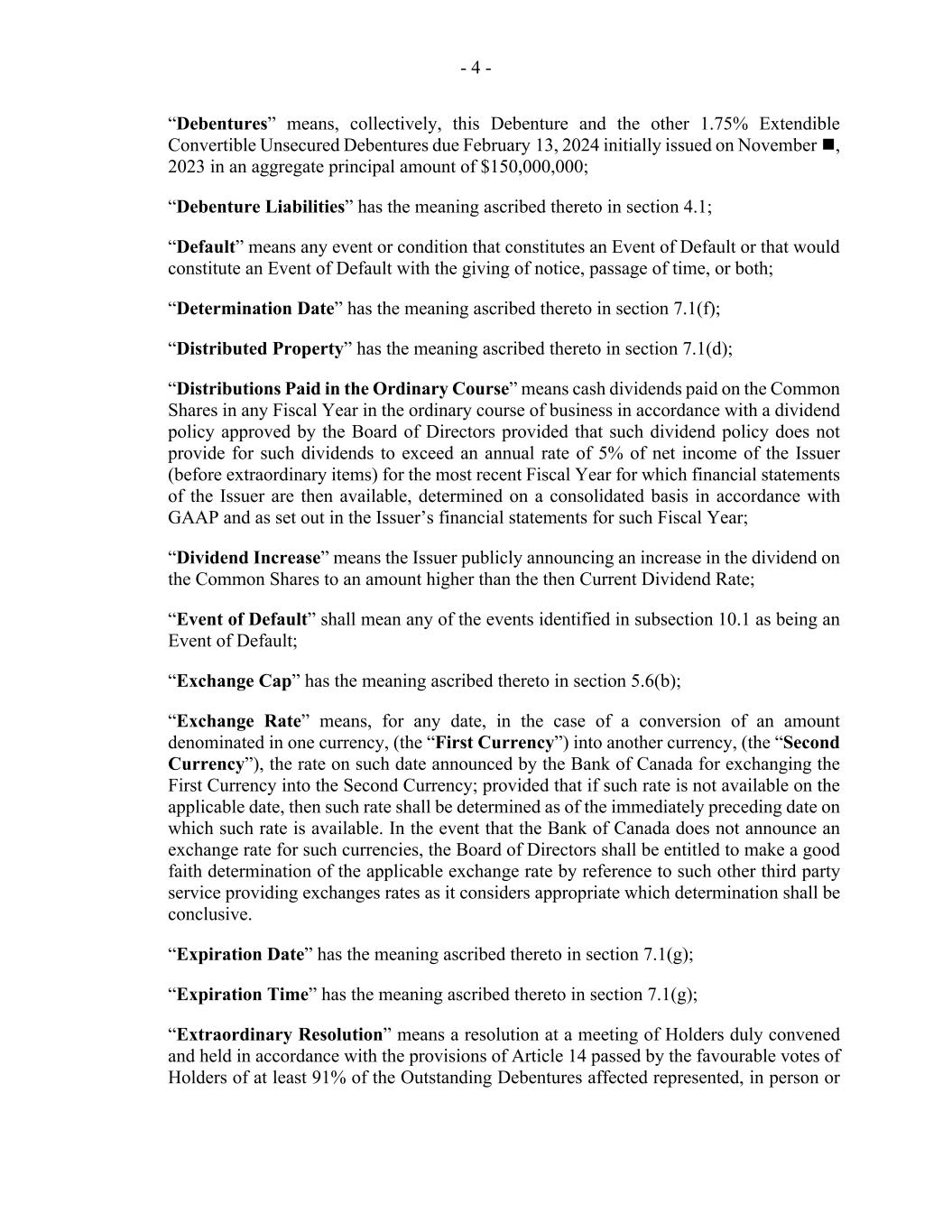 - 4 -

“Debentures” means, collectively, this Debenture and the other 1.75% Extendible Convertible Unsecured Debentures due February 13, 2024 initially issued on November ■, 2023 in an aggregate principal amount of $150,000,000;

“Debenture Liabilities” has the meaning ascribed thereto in section 4.1;

“Default” means any event or condition that constitutes an Event of Default or that would constitute an Event of Default with the giving of notice, passage of time, or both;

“Determination Date” has the meaning ascribed thereto in section 7.1(f);

“Distributed Property” has the meaning ascribed thereto in section 7.1(d);

“Distributions Paid in the Ordinary Course” means cash dividends paid on the Common Shares in any Fiscal Year in the ordinary course of business in accordance with a dividend policy approved by the Board of Directors provided that such dividend policy does not provide for such dividends to exceed an annual rate of 5% of net income of the Issuer (before extraordinary items) for the most recent Fiscal Year for which financial statements of the Issuer are then available, determined on a consolidated basis in accordance with GAAP and as set out in the Issuer’s financial statements for such Fiscal Year;

“Dividend Increase” means the Issuer publicly announcing an increase in the dividend on the Common Shares to an amount higher than the then Current Dividend Rate;

“Event of Default” shall mean any of the events identified in subsection 10.1 as being an Event of Default;

“Exchange Cap” has the meaning ascribed thereto in section 5.6(b);

“Exchange Rate” means, for any date, in the case of a conversion of an amount denominated in one currency, (the “First Currency”) into another currency, (the “Second Currency”), the rate on such date announced by the Bank of Canada for exchanging the First Currency into the Second Currency; provided that if such rate is not available on the applicable date, then such rate shall be determined as of the immediately preceding date on which such rate is available. In the event that the Bank of Canada does not announce an exchange rate for such currencies, the Board of Directors shall be entitled to make a good faith determination of the applicable exchange rate by reference to such other third party service providing exchanges rates as it considers appropriate which determination shall be conclusive.

“Expiration Date” has the meaning ascribed thereto in section 7.1(g);

“Expiration Time” has the meaning ascribed thereto in section 7.1(g);

“Extraordinary Resolution” means a resolution at a meeting of Holders duly convened and held in accordance with the provisions of Article 14 passed by the favourable votes of Holders of at least 91% of the Outstanding Debentures affected represented, in person or